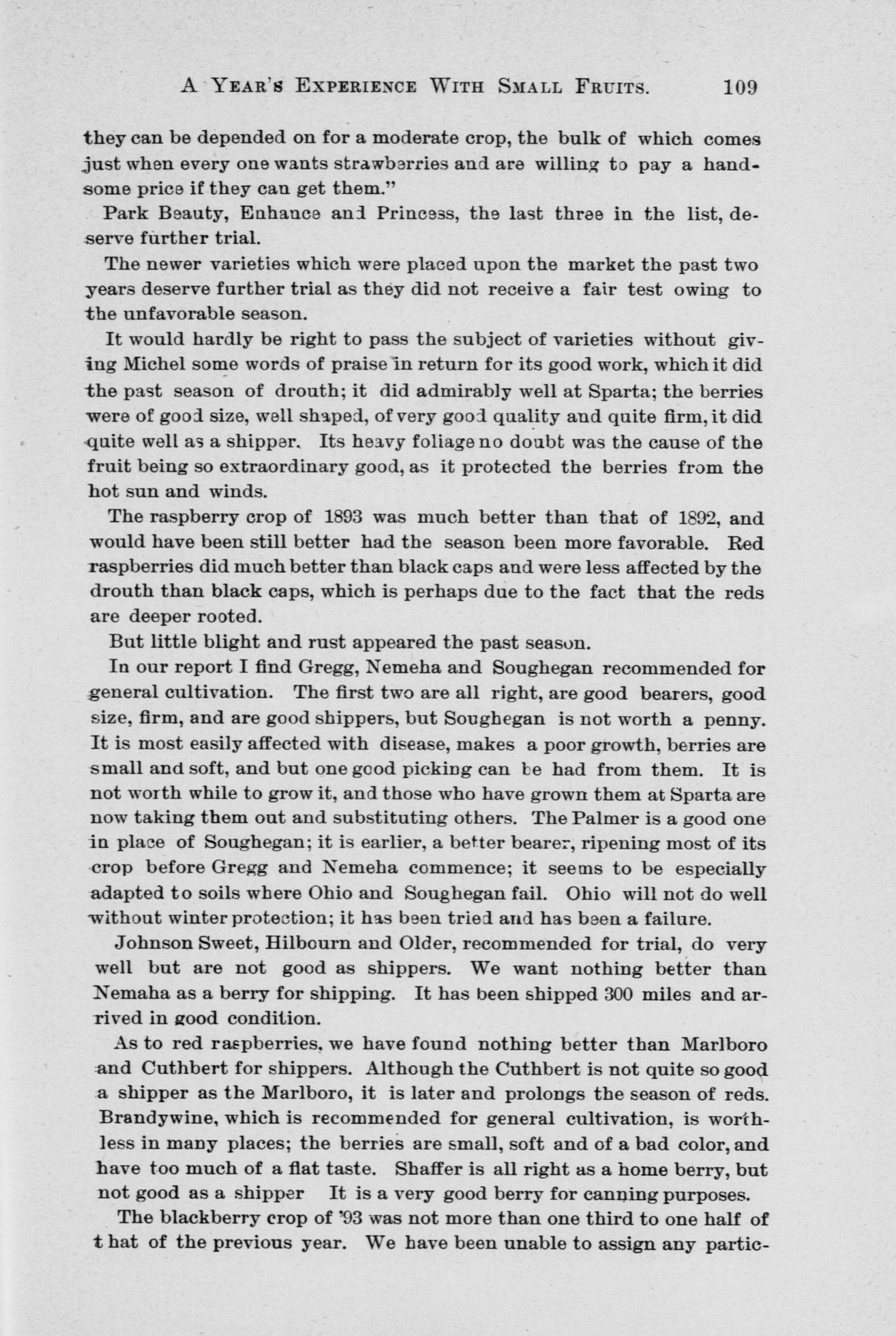 A YEAR'S EXPERIENCE WITH SMALL FRUITS. 109

they can be depended on for a moderate crop, the bulk of which comes just when every one wants strawberries and are willing to pay a handsome price if they can get them."

Park Beauty, Enhance and Princess, the last three in the list, deserve further trial.

The newer varieties which were placed upon the market the past two years deserve further trial as they did not receive a fair test owing to the unfavorable season.

It would hardly be right to pass the subject of varieties without giving Michel some words of praise in return for its good work, which it did the past season of drouth; it did admirably well at Sparta; the berries were of good size, well shaped, of very good quality and quite firm, it did quite well as a shipper. Its heavy foliage no doubt was the cause of the fruit being so extraordinary good, as it protected the berries from the hot sun and winds.

The raspberry crop of 1893 was much better than that of 1892, and would have been still better had the season been more favorable. Red raspberries did much better than black caps and were less affected by the drouth than black caps, which is perhaps due to the fact that the reds are deeper rooted.

But little blight and rust appeared the past season.

In our report I find Gregg, Nemeha and Soughegan recommended for general cultivation. The first two are all right, are good bearers, good size, firm, and are good shippers, but Soughegan is not worth a penny. It is most easily affected with disease, makes a poor growth, berries are small and soft, and but one good picking can be had from them. It is not worth while to grow it, and those who have grown them at Sparta are now taking them out and substituting others. The Palmer is a good one in place of Soughegan; it is earlier, a better bearer, ripening most of its crop before Gregg and Nemeha commence; it seems to be especially adapted to soils where Ohio and Soughegan fail. Ohio will not do well without winter protection; it has been tried and has been a failure.

Johnson Sweet, Hilbourn and Older, recommended for trial, do very well but are not good as shippers. We want nothing better than Nemaha as a berry for shipping. It has been shipped 300 miles and arrived in good condition.

As to red raspberries, we have found nothing better than Marlboro and Cuthbert for shippers. Although the Cuthbert is not quite so good a shipper as the Marlboro, it is later and prolongs the season of reds. Brandywine, which is recommended for general cultivation, is worthless in many places; the berries are small, soft and of a bad color, and have too much of a flat taste. Shaffer is all right as a home berry, but not good as a shipper It is a very good berry for canning purposes.

The blackberry crop of '93 was not more than one third to one half of that of the previous year. We have been unable to assign any partic-